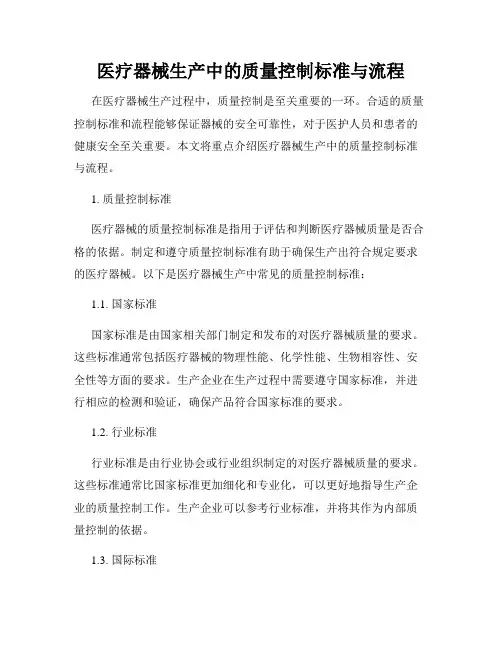 医疗器械生产中的质量控制标准与流程

在医疗器械生产过程中，质量控制是至关重要的一环。合适的质量控制标准和流程能够保证器械的安全可靠性，对于医护人员和患者的健康安全至关重要。本文将重点介绍医疗器械生产中的质量控制标准与流程。

1. 质量控制标准

医疗器械的质量控制标准是指用于评估和判断医疗器械质量是否合格的依据。制定和遵守质量控制标准有助于确保生产出符合规定要求的医疗器械。以下是医疗器械生产中常见的质量控制标准：

1.1. 国家标准

国家标准是由国家相关部门制定和发布的对医疗器械质量的要求。这些标准通常包括医疗器械的物理性能、化学性能、生物相容性、安全性等方面的要求。生产企业在生产过程中需要遵守国家标准，并进行相应的检测和验证，确保产品符合国家标准的要求。

1.2. 行业标准

行业标准是由行业协会或行业组织制定的对医疗器械质量的要求。这些标准通常比国家标准更加细化和专业化，可以更好地指导生产企业的质量控制工作。生产企业可以参考行业标准，并将其作为内部质量控制的依据。

1.3. 国际标准